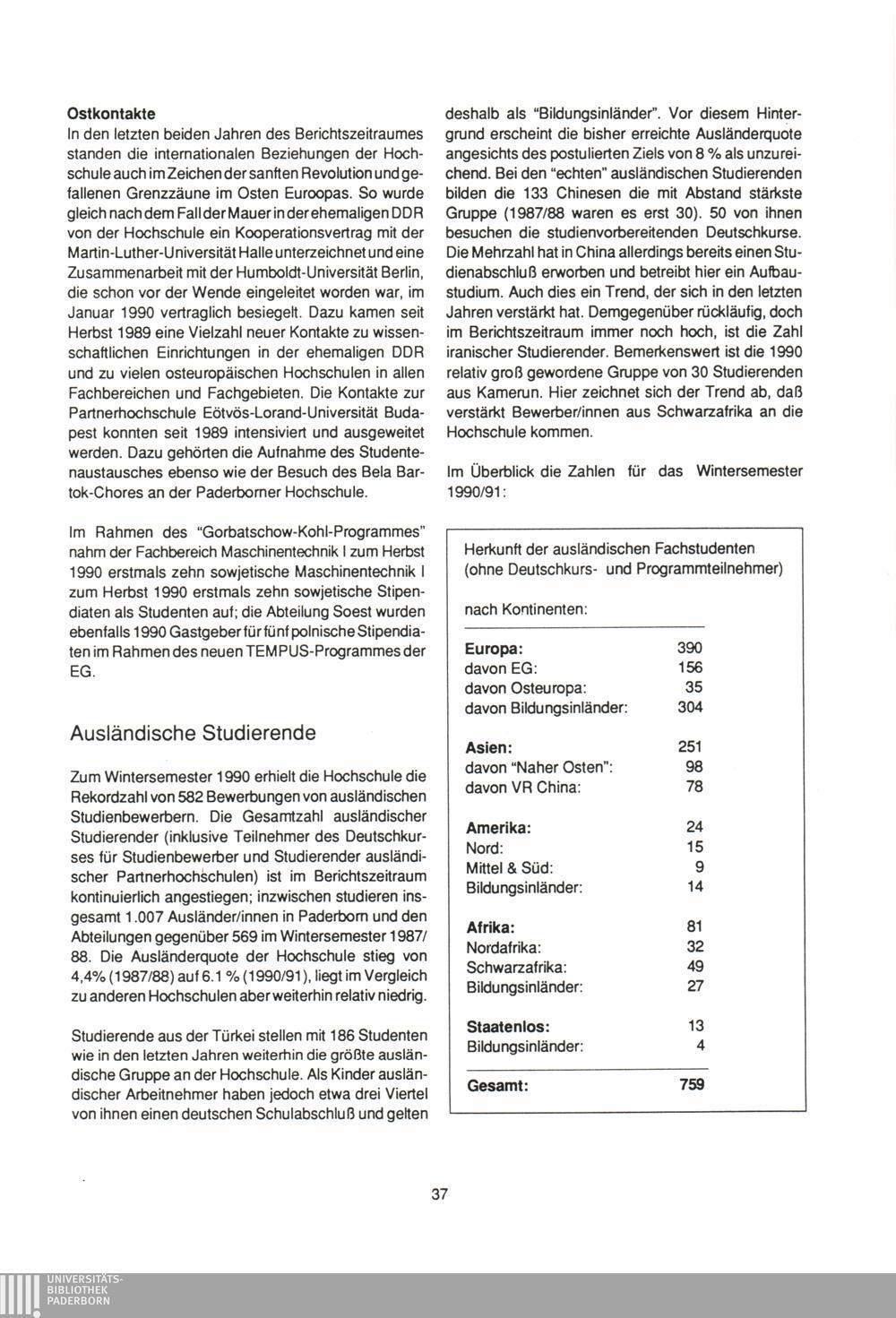 **Ostkontakte**
In den letzten beiden Jahren des Berichtszeitraumes standen die internationalen Beziehungen der Hochschule auch im Zeichen der sanften Revolution und gefallenen Grenzzäune im Osten Euroopas. So wurde gleich nach dem Fall der Mauer in der ehemaligen DDR von der Hochschule ein Kooperationsvertrag mit der Martin-Luther-Universität Halle unterzeichnet und eine Zusammenarbeit mit der Humboldt-Universität Berlin, die schon vor der Wende eingeleitet worden war, im Januar 1990 vertraglich besiegelt. Dazu kamen seit Herbst 1989 eine Vielzahl neuer Kontakte zu wissenschaftlichen Einrichtungen in der ehemaligen DDR und zu vielen osteuropäischen Hochschulen in allen Fachbereichen und Fachgebieten. Die Kontakte zur Partnerhochschule Eötvös-Lorand-Universität Budapest konnten seit 1989 intensiviert und ausgeweitet werden. Dazu gehörten die Aufnahme des Studentenaustausches ebenso wie der Besuch des Bela Bartok-Chores an der Paderborner Hochschule.

Im Rahmen des "Gorbatschow-Kohl-Programmes" nahm der Fachbereich Maschinentechnik I zum Herbst 1990 erstmals zehn sowjetische Maschinentechnik I zum Herbst 1990 erstmals zehn sowjetische Stipendiaten als Studenten auf; die Abteilung Soest wurden ebenfalls 1990 Gastgeber für fünf polnische Stipendiaten im Rahmen des neuen TEMPUS-Programmes der EG.

Ausländische Studierende

Zum Wintersemester 1990 erhielt die Hochschule die Rekordzahl von 582 Bewerbungen von ausländischen Studienbewerbern. Die Gesamtzahl ausländischer Studierender (inklusive Teilnehmer des Deutschkurses für Studienbewerber und Studierender ausländischer Partnerhochschulen) ist im Berichtszeitraum kontinuierlich angestiegen; inzwischen studieren insgesamt 1.007 Ausländer/innen in Paderborn und den Abteilungen gegenüber 569 im Wintersemester 1987/88. Die Ausländerquote der Hochschule stieg von 4,4% (1987/88) auf 6.1 % (1990/91), liegt im Vergleich zu anderen Hochschulen aber weiterhin relativ niedrig.

Studierende aus der Türkei stellen mit 186 Studenten wie in den letzten Jahren weiterhin die größte ausländische Gruppe an der Hochschule. Als Kinder ausländischer Arbeitnehmer haben jedoch etwa drei Viertel von ihnen einen deutschen Schulabschluß und gelten deshalb als "Bildungsinländer". Vor diesem Hintergrund erscheint die bisher erreichte Ausländerquote angesichts des postulierten Ziels von 8 % als unzureichend. Bei den "echten" ausländischen Studierenden bilden die 133 Chinesen die mit Abstand stärkste Gruppe (1987/88 waren es erst 30). 50 von ihnen besuchen die studienvorbereitenden Deutschkurse. Die Mehrzahl hat in China allerdings bereits einen Studienabschluß erworben und betreibt hier ein Aufbaustudium. Auch dies ein Trend, der sich in den letzten Jahren verstärkt hat. Demgegenüber rückläufig, doch im Berichtszeitraum immer noch hoch, ist die Zahl iranischer Studierender. Bemerkenswert ist die 1990 relativ groß gewordene Gruppe von 30 Studierenden aus Kamerun. Hier zeichnet sich der Trend ab, daß verstärkt Bewerber/innen aus Schwarzafrika an die Hochschule kommen.

Im Überblick die Zahlen für das Wintersemester 1990/91:

Herkunft der ausländischen Fachstudenten
(ohne Deutschkurs- und Programmteilnehmer)

nach Kontinenten:

| | |
|---|---|
| **Europa:** | 390 |
| davon EG: | 156 |
| davon Osteuropa: | 35 |
| davon Bildungsinländer: | 304 |
| **Asien:** | 251 |
| davon "Naher Osten": | 98 |
| davon VR China: | 78 |
| **Amerika:** | 24 |
| Nord: | 15 |
| Mittel & Süd: | 9 |
| Bildungsinländer: | 14 |
| **Afrika:** | 81 |
| Nordafrika: | 32 |
| Schwarzafrika: | 49 |
| Bildungsinländer: | 27 |
| **Staatenlos:** | 13 |
| Bildungsinländer: | 4 |
| **Gesamt:** | **759** |

37

UNIVERSITÄTS-BIBLIOTHEK PADERBORN